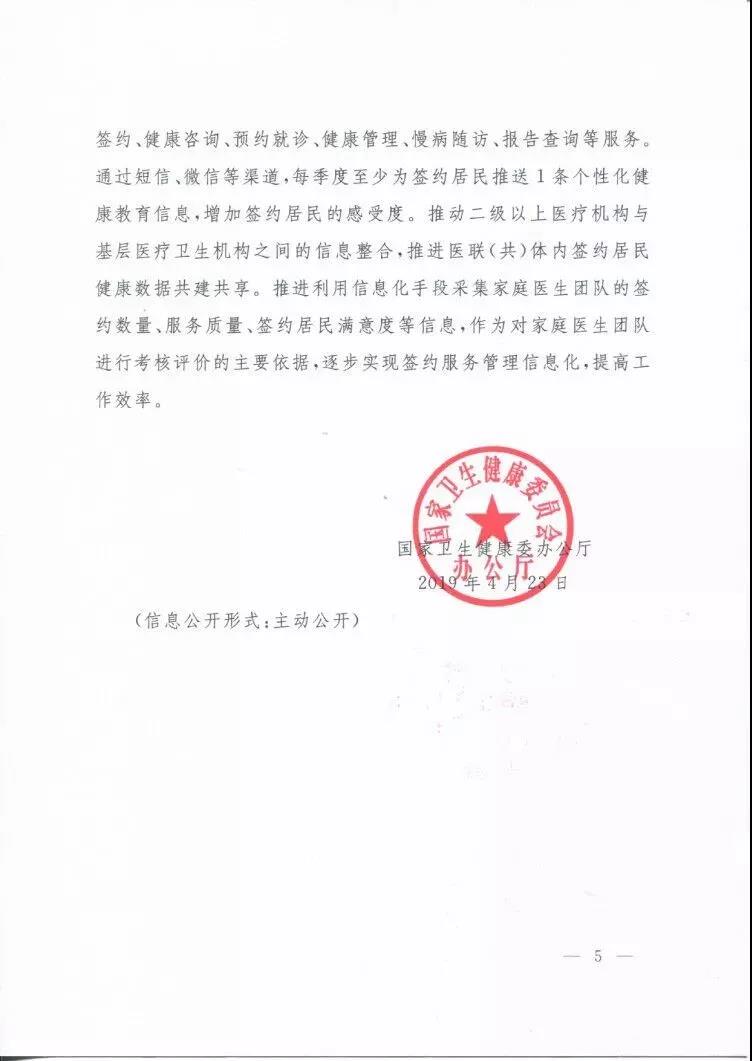 签约、健康咨询、预约就诊、健康管理、慢病随访、报告查询等服务。通过短信、微信等渠道，每季度至少为签约居民推送1条个性化健康教育信息，增加签约居民的感受度。推动二级以上医疗机构与基层医疗卫生机构之间的信息整合，推进医联（共）体内签约居民健康数据共建共享。推进利用信息化手段采集家庭医生团队的签约数量、服务质量、签约居民满意度等信息，作为对家庭医生团队进行考核评价的主要依据，逐步实现签约服务管理信息化，提高工作效率。

国家卫生健康委员会办公厅

国家卫生健康委办公厅
2019年4月23日

（信息公开形式：主动公开）

— 5 —